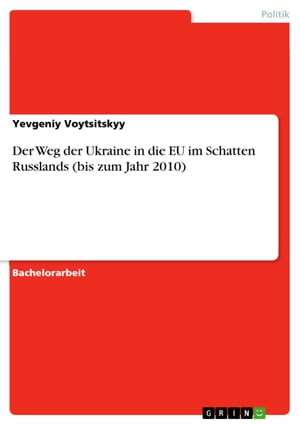 Politik

Yevgeniy Voytsitskyy

Der Weg der Ukraine in die EU im Schatten Russlands (bis zum Jahr 2010)

Bachelorarbeit

GRIN